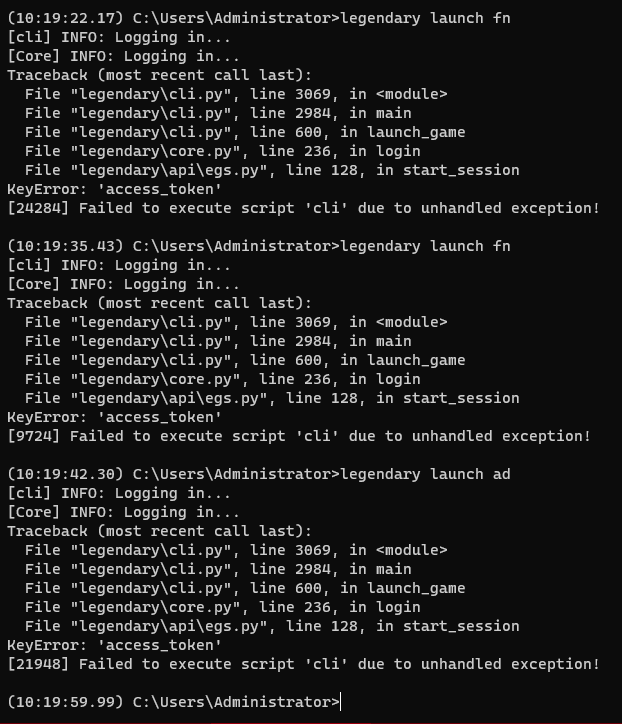 (10:19:22.17) C:\Users\Administrator>legendary launch fn
[cli] INFO: Logging in...
[Core] INFO: Logging in...
Traceback (most recent call last):
  File "legendary\cli.py", line 3069, in <module>
  File "legendary\cli.py", line 2984, in main
  File "legendary\cli.py", line 600, in launch_game
  File "legendary\core.py", line 236, in login
  File "legendary\api\egs.py", line 128, in start_session
KeyError: 'access_token'
[24284] Failed to execute script 'cli' due to unhandled exception!

(10:19:35.43) C:\Users\Administrator>legendary launch fn
[cli] INFO: Logging in...
[Core] INFO: Logging in...
Traceback (most recent call last):
  File "legendary\cli.py", line 3069, in <module>
  File "legendary\cli.py", line 2984, in main
  File "legendary\cli.py", line 600, in launch_game
  File "legendary\core.py", line 236, in login
  File "legendary\api\egs.py", line 128, in start_session
KeyError: 'access_token'
[9724] Failed to execute script 'cli' due to unhandled exception!

(10:19:42.30) C:\Users\Administrator>legendary launch ad
[cli] INFO: Logging in...
[Core] INFO: Logging in...
Traceback (most recent call last):
  File "legendary\cli.py", line 3069, in <module>
  File "legendary\cli.py", line 2984, in main
  File "legendary\cli.py", line 600, in launch_game
  File "legendary\core.py", line 236, in login
  File "legendary\api\egs.py", line 128, in start_session
KeyError: 'access_token'
[21948] Failed to execute script 'cli' due to unhandled exception!

(10:19:59.99) C:\Users\Administrator>